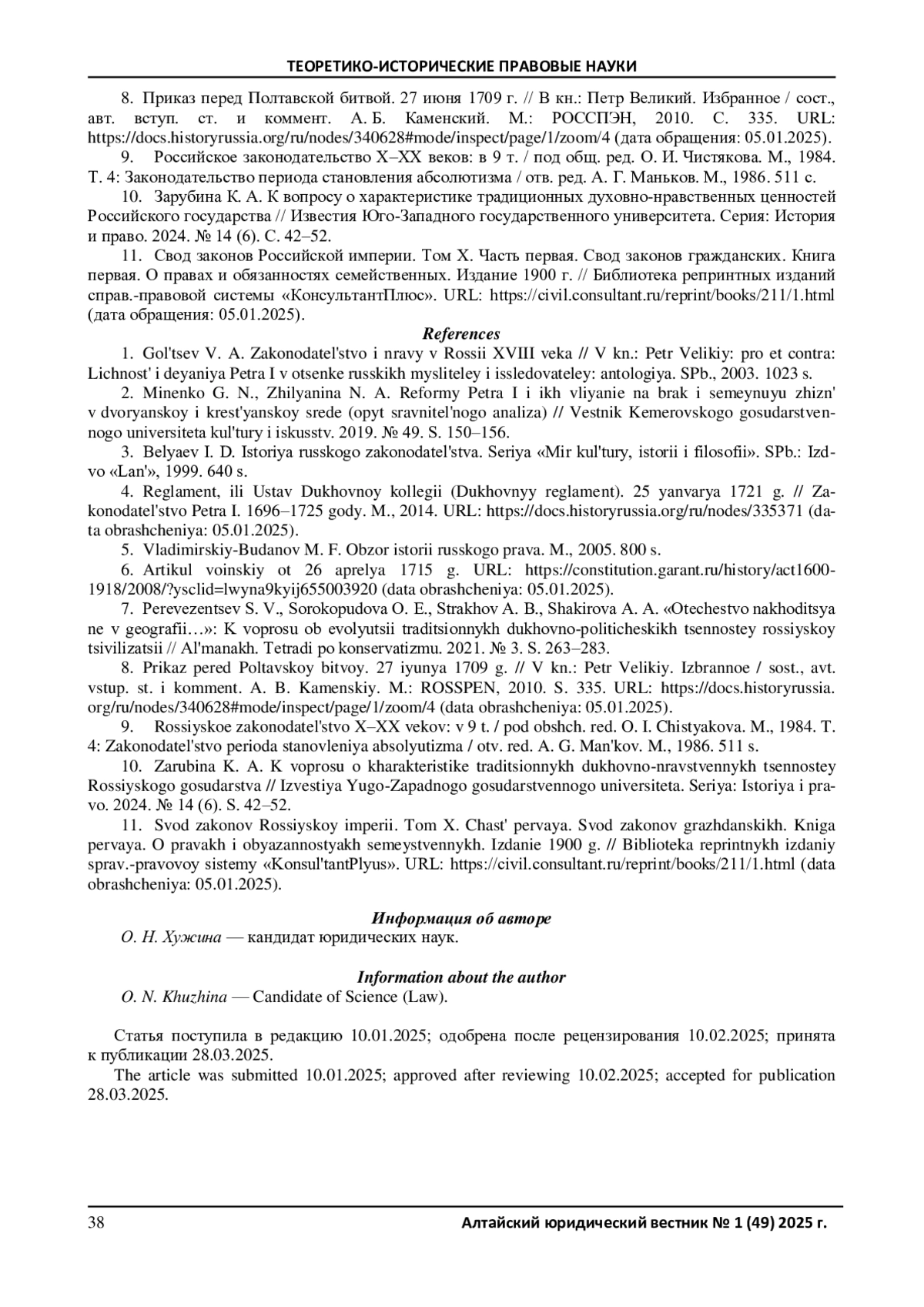 ТЕОРЕТИКО-ИСТОРИЧЕСКИЕ ПРАВОВЫЕ НАУКИ

8. Приказ перед Полтавской битвой. 27 июня 1709 г. // В кн.: Петр Великий. Избранное / сост., авт. вступ. ст. и коммент. А. Б. Каменский. М.: РОССПЭН, 2010. С. 335. URL: https://docs.historyrussia.org/ru/nodes/340628#mode/inspect/page/1/zoom/4 (дата обращения: 05.01.2025).

9. Российское законодательство X–XX веков: в 9 т. / под общ. ред. О. И. Чистякова. М., 1984. Т. 4: Законодательство периода становления абсолютизма / отв. ред. А. Г. Маньков. М., 1986. 511 с.

10. Зарубина К. А. К вопросу о характеристике традиционных духовно-нравственных ценностей Российского государства // Известия Юго-Западного государственного университета. Серия: История и право. 2024. № 14 (6). С. 42–52.

11. Свод законов Российской империи. Том X. Часть первая. Свод законов гражданских. Книга первая. О правах и обязанностях семейственных. Издание 1900 г. // Библиотека репринтных изданий справ.-правовой системы «КонсультантПлюс». URL: https://civil.consultant.ru/reprint/books/211/1.html (дата обращения: 05.01.2025).

References

1. Gol'tsev V. A. Zakonodatel'stvo i nravy v Rossii XVIII veka // V kn.: Petr Velikiy: pro et contra: Lichnost' i deyaniya Petra I v otsenke russkikh mysliteley i issledovateley: antologiya. SPb., 2003. 1023 s.

2. Minenko G. N., Zhilyanina N. A. Reformy Petra I i ikh vliyanie na brak i semeynuyu zhizn' v dvoryanskoy i krest'yanskoy srede (opyt sravnitel'nogo analiza) // Vestnik Kemerovskogo gosudarstvennogo universiteta kul'tury i iskusstv. 2019. № 49. S. 150–156.

3. Belyaev I. D. Istoriya russkogo zakonodatel'stva. Seriya «Mir kul'tury, istorii i filosofii». SPb.: Izd-vo «Lan'», 1999. 640 s.

4. Reglament, ili Ustav Dukhovnoy kollegii (Dukhovnyy reglament). 25 yanvarya 1721 g. // Zakonodatel'stvo Petra I. 1696–1725 gody. M., 2014. URL: https://docs.historyrussia.org/ru/nodes/335371 (data obrashcheniya: 05.01.2025).

5. Vladimirskiy-Budanov M. F. Obzor istorii russkogo prava. M., 2005. 800 s.

6. Artikul voinskiy ot 26 aprelya 1715 g. URL: https://constitution.garant.ru/history/act1600-1918/2008/?ysclid=lwyna9kyij655003920 (data obrashcheniya: 05.01.2025).

7. Perevezentsev S. V., Sorokopudova O. E., Strakhov A. B., Shakirova A. A. «Otechestvo nakhoditsya ne v geografii…»: K voprosu ob evolyutsii traditsionnykh dukhovno-politicheskikh tsennostey rossiyskoy tsivilizatsii // Al'manakh. Tetradi po konservatizmu. 2021. № 3. S. 263–283.

8. Prikaz pered Poltavskoy bitvoy. 27 iyunya 1709 g. // V kn.: Petr Velikiy. Izbrannoe / sost., avt. vstup. st. i komment. A. B. Kamenskiy. M.: ROSSPEN, 2010. S. 335. URL: https://docs.historyrussia.org/ru/nodes/340628#mode/inspect/page/1/zoom/4 (data obrashcheniya: 05.01.2025).

9. Rossiyskoe zakonodatel'stvo X–XX vekov: v 9 t. / pod obshch. red. O. I. Chistyakova. M., 1984. T. 4: Zakonodatel'stvo perioda stanovleniya absolyutizma / otv. red. A. G. Man'kov. M., 1986. 511 s.

10. Zarubina K. A. K voprosu o kharakteristike traditsionnykh dukhovno-nravstvennykh tsennostey Rossiyskogo gosudarstva // Izvestiya Yugo-Zapadnogo gosudarstvennogo universiteta. Seriya: Istoriya i pravo. 2024. № 14 (6). S. 42–52.

11. Svod zakonov Rossiyskoy imperii. Tom X. Chast' pervaya. Svod zakonov grazhdanskikh. Kniga pervaya. O pravakh i obyazannostyakh semeystvennykh. Izdanie 1900 g. // Biblioteka reprintnykh izdaniy sprav.-pravovoy sistemy «Konsul'tantPlyus». URL: https://civil.consultant.ru/reprint/books/211/1.html (data obrashcheniya: 05.01.2025).

Информация об авторе
О. Н. Хужина — кандидат юридических наук.

Information about the author
O. N. Khuzhina — Candidate of Science (Law).

Статья поступила в редакцию 10.01.2025; одобрена после рецензирования 10.02.2025; принята к публикации 28.03.2025.

The article was submitted 10.01.2025; approved after reviewing 10.02.2025; accepted for publication 28.03.2025.

38 Алтайский юридический вестник № 1 (49) 2025 г.